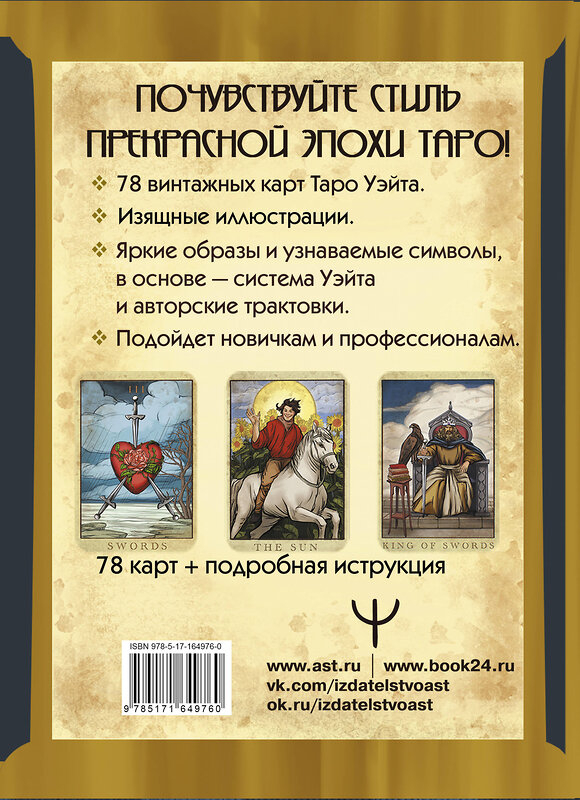 ПОЧУВСТВУЙТЕ СТИЛЬ ПРЕКРАСНОЙ ЭПОХИ ТАРО!

❖ 78 винтажных карт Таро Уэйта.

❖ Изящные иллюстрации.

❖ Яркие образы и узнаваемые символы, в основе — система Уэйта и авторские трактовки.

❖ Подойдет новичкам и профессионалам.

III
SWORDS

THE SUN

KING OF SWORDS

78 карт + подробная иструкция

ISBN 978-5-17-164976-0

9 785171 649760

www.ast.ru | www.book24.ru
vk.com/izdatelstvoast
ok.ru/izdatelstvoast